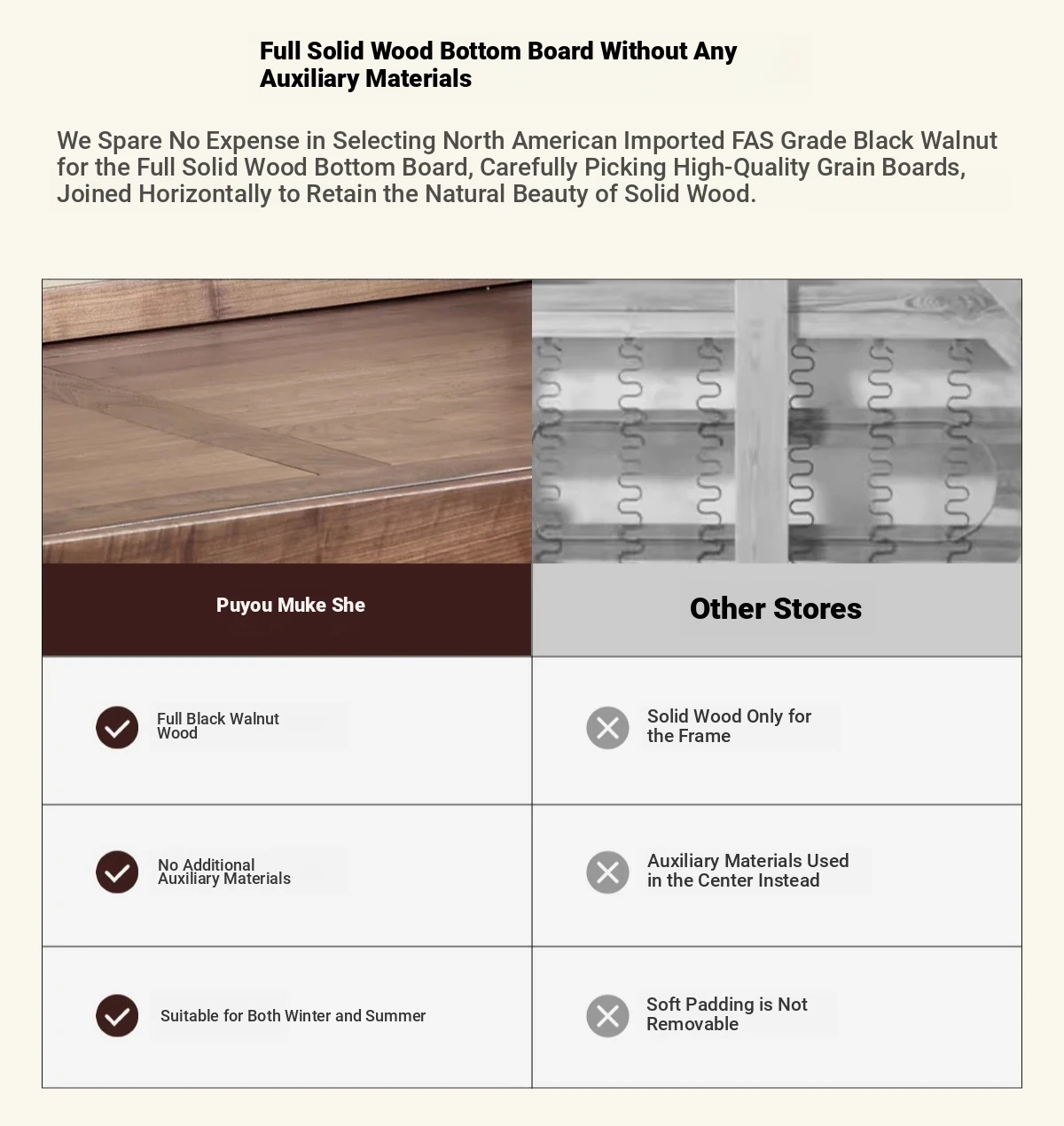 Full Solid Wood Bottom Board Without Any Auxiliary Materials

We Spare No Expense in Selecting North American Imported FAS Grade Black Walnut for the Full Solid Wood Bottom Board, Carefully Picking High-Quality Grain Boards, Joined Horizontally to Retain the Natural Beauty of Solid Wood.

| Puyou Muke She | Other Stores |
|---|---|
| Full Black Walnut Wood | Solid Wood Only for the Frame |
| No Additional Auxiliary Materials | Auxiliary Materials Used in the Center Instead |
| Suitable for Both Winter and Summer | Soft Padding is Not Removable |